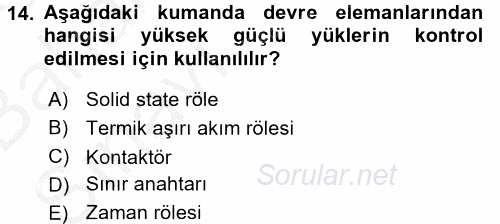 14. Aşağıdaki kumanda devre elemanlarından hangisi yüksek güçlü yüklerin kontrol edilmesi için kullanılılır?

A) Solid state röle
B) Termik aşırı akım rölesi
C) Kontaktör
D) Sınır anahtarı
E) Zaman rölesi

Sorular.net